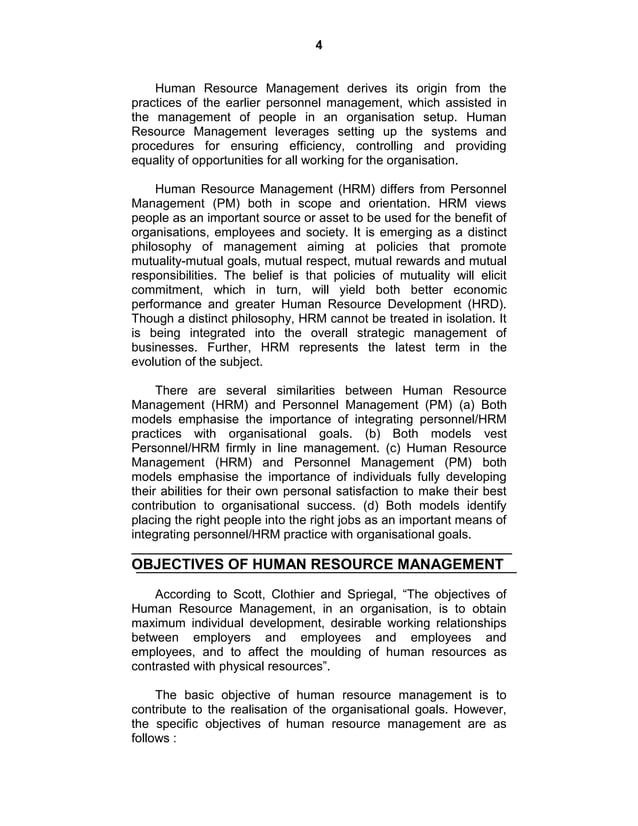 4

Human Resource Management derives its origin from the practices of the earlier personnel management, which assisted in the management of people in an organisation setup. Human Resource Management leverages setting up the systems and procedures for ensuring efficiency, controlling and providing equality of opportunities for all working for the organisation.

Human Resource Management (HRM) differs from Personnel Management (PM) both in scope and orientation. HRM views people as an important source or asset to be used for the benefit of organisations, employees and society. It is emerging as a distinct philosophy of management aiming at policies that promote mutuality-mutual goals, mutual respect, mutual rewards and mutual responsibilities. The belief is that policies of mutuality will elicit commitment, which in turn, will yield both better economic performance and greater Human Resource Development (HRD). Though a distinct philosophy, HRM cannot be treated in isolation. It is being integrated into the overall strategic management of businesses. Further, HRM represents the latest term in the evolution of the subject.

There are several similarities between Human Resource Management (HRM) and Personnel Management (PM) (a) Both models emphasise the importance of integrating personnel/HRM practices with organisational goals. (b) Both models vest Personnel/HRM firmly in line management. (c) Human Resource Management (HRM) and Personnel Management (PM) both models emphasise the importance of individuals fully developing their abilities for their own personal satisfaction to make their best contribution to organisational success. (d) Both models identify placing the right people into the right jobs as an important means of integrating personnel/HRM practice with organisational goals.

OBJECTIVES OF HUMAN RESOURCE MANAGEMENT

According to Scott, Clothier and Spriegal, “The objectives of Human Resource Management, in an organisation, is to obtain maximum individual development, desirable working relationships between employers and employees and employees and employees, and to affect the moulding of human resources as contrasted with physical resources”.

The basic objective of human resource management is to contribute to the realisation of the organisational goals. However, the specific objectives of human resource management are as follows :